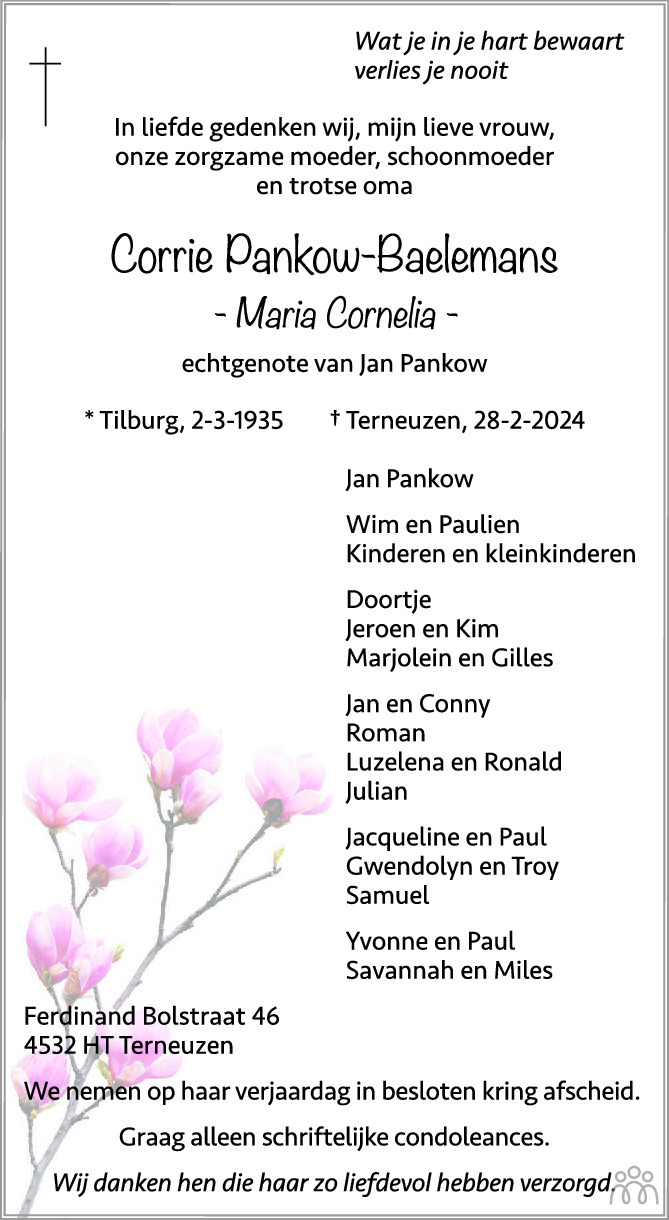 Wat je in je hart bewaart
verlies je nooit

In liefde gedenken wij, mijn lieve vrouw,
onze zorgzame moeder, schoonmoeder
en trotse oma

Corrie Pankow-Baelemans

- Maria Cornelia -

echtgenote van Jan Pankow

* Tilburg, 2-3-1935 † Terneuzen, 28-2-2024

Jan Pankow

Wim en Paulien
Kinderen en kleinkinderen

Doortje
Jeroen en Kim
Marjolein en Gilles

Jan en Conny
Roman
Luzelena en Ronald
Julian

Jacqueline en Paul
Gwendolyn en Troy
Samuel

Yvonne en Paul
Savannah en Miles

Ferdinand Bolstraat 46
4532 HT Terneuzen

We nemen op haar verjaardag in besloten kring afscheid.

Graag alleen schriftelijke condoleances.

Wij danken hen die haar zo liefdevol hebben verzorgd.